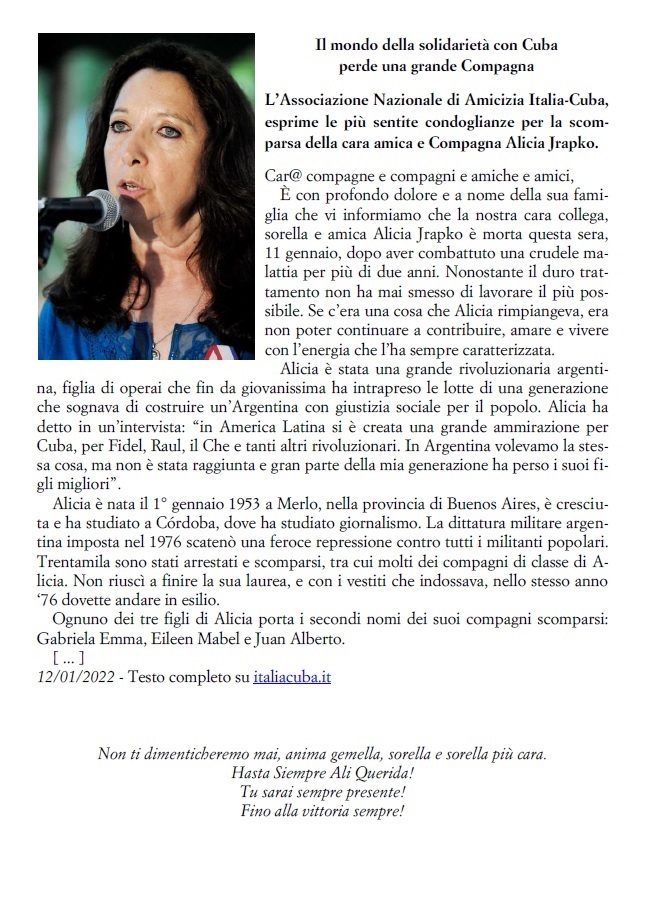 Il mondo della solidarietà con Cuba
perde una grande Compagna

L'Associazione Nazionale di Amicizia Italia-Cuba, esprime le più sentite condoglianze per la scomparsa della cara amica e Compagna Alicia Jrapko.

Car@ compagne e compagni e amiche e amici,
È con profondo dolore e a nome della sua famiglia che vi informiamo che la nostra cara collega, sorella e amica Alicia Jrapko è morta questa sera, 11 gennaio, dopo aver combattuto una crudele malattia per più di due anni. Nonostante il duro trattamento non ha mai smesso di lavorare il più possibile. Se c'era una cosa che Alicia rimpiangeva, era non poter continuare a contribuire, amare e vivere con l'energia che l'ha sempre caratterizzata.
Alicia è stata una grande rivoluzionaria argentina, figlia di operai che fin da giovanissima ha intrapreso le lotte di una generazione che sognava di costruire un'Argentina con giustizia sociale per il popolo. Alicia ha detto in un'intervista: "in America Latina si è creata una grande ammirazione per Cuba, per Fidel, Raul, il Che e tanti altri rivoluzionari. In Argentina volevamo la stessa cosa, ma non è stata raggiunta e gran parte della mia generazione ha perso i suoi figli migliori".
Alicia è nata il 1° gennaio 1953 a Merlo, nella provincia di Buenos Aires, è cresciuta e ha studiato a Córdoba, dove ha studiato giornalismo. La dittatura militare argentina imposta nel 1976 scatenò una feroce repressione contro tutti i militanti popolari. Trentamila sono stati arrestati e scomparsi, tra cui molti dei compagni di classe di Alicia. Non riuscì a finire la sua laurea, e con i vestiti che indossava, nello stesso anno '76 dovette andare in esilio.
Ognuno dei tre figli di Alicia porta i secondi nomi dei suoi compagni scomparsi: Gabriela Emma, Eileen Mabel e Juan Alberto.
[ ... ]
12/01/2022 - Testo completo su italiacuba.it

Non ti dimenticheremo mai, anima gemella, sorella e sorella più cara.
Hasta Siempre Ali Querida!
Tu sarai sempre presente!
Fino alla vittoria sempre!